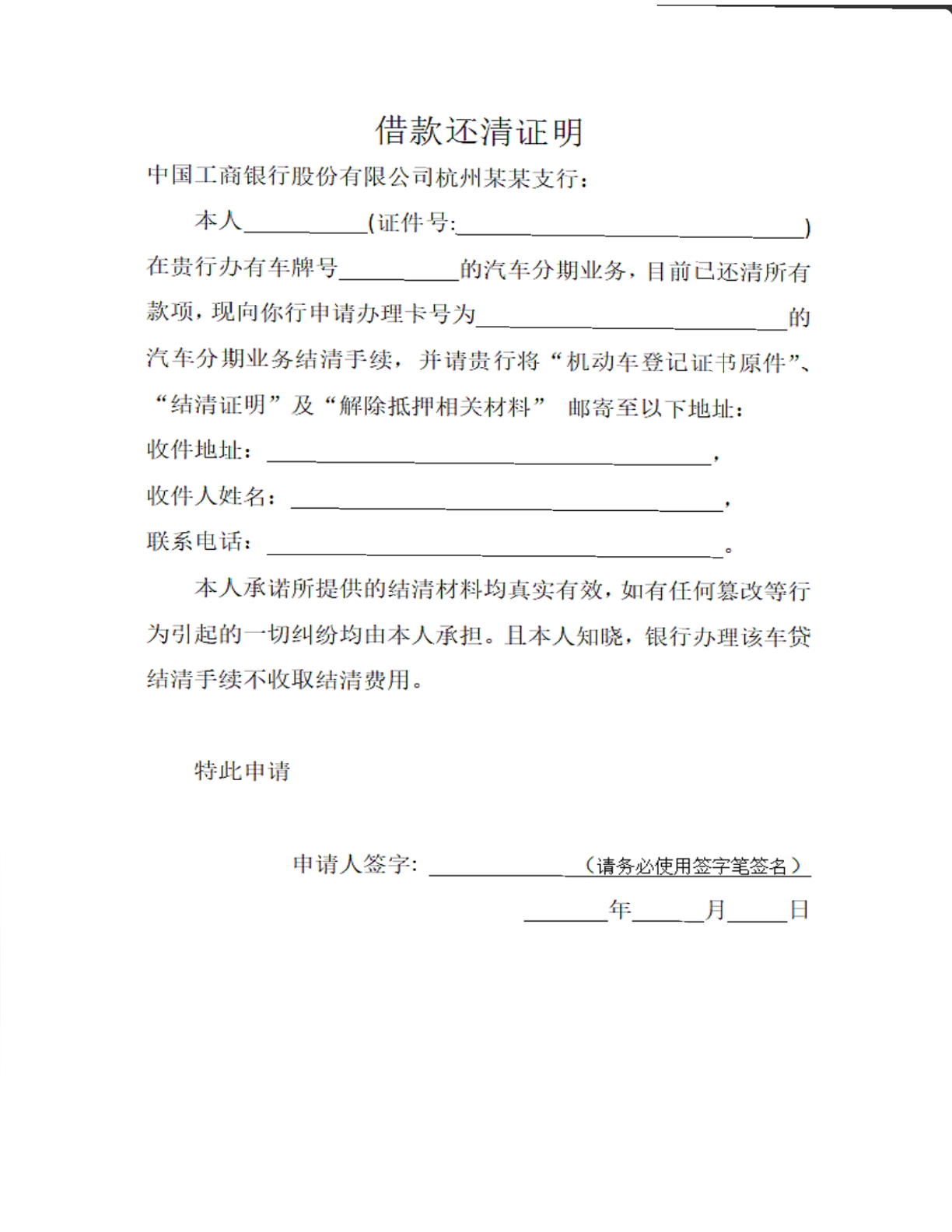 借款还清证明

中国工商银行股份有限公司杭州某某支行：

本人____(证件号:____)在贵行办有车牌号____的汽车分期业务，目前已还清所有款项，现向你行申请办理卡号为____的汽车分期业务结清手续，并请贵行将“机动车登记证书原件”、“结清证明”及“解除抵押相关材料” 邮寄至以下地址：

收件地址：____，

收件人姓名：____，

联系电话：____。

本人承诺所提供的结清材料均真实有效，如有任何篡改等行为引起的一切纠纷均由本人承担。且本人知晓，银行办理该车贷结清手续不收取结清费用。

特此申请

申请人签字：____（请务必使用签字笔签名）

____年____月____日